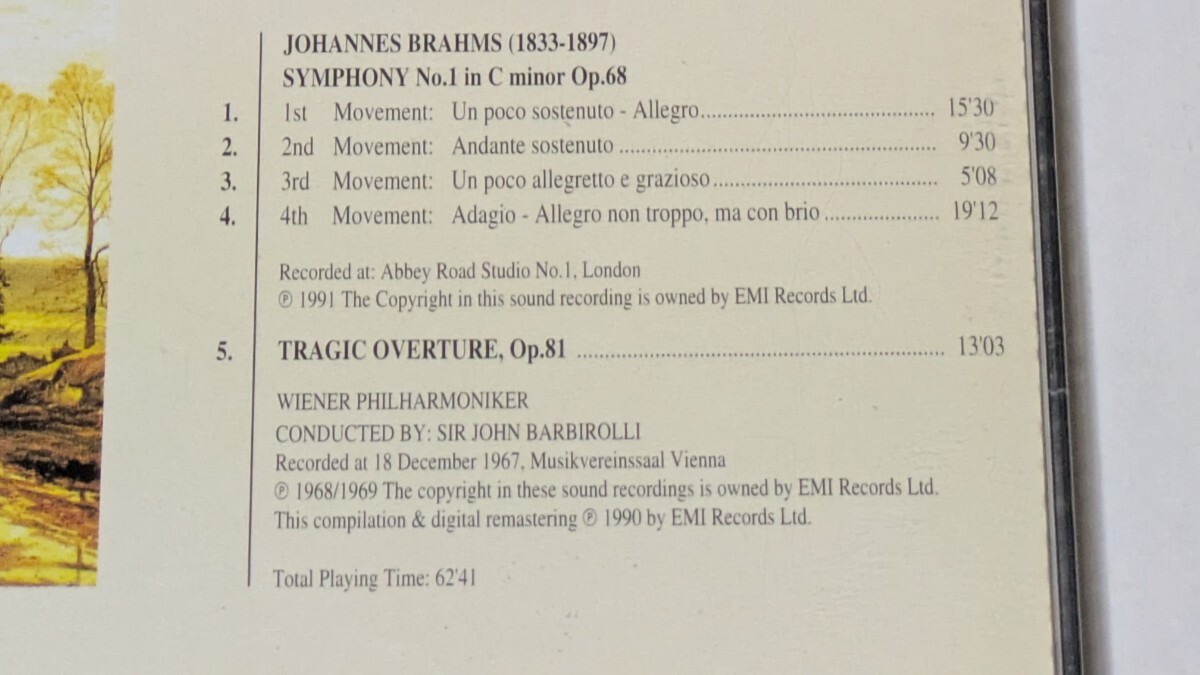 JOHANNES BRAHMS (1833-1897)
SYMPHONY No.1 in C minor Op.68

1. 1st Movement: Un poco sostenuto - Allegro 15'30
2. 2nd Movement: Andante sostenuto 9'30
3. 3rd Movement: Un poco allegretto e grazioso 5'08
4. 4th Movement: Adagio - Allegro non troppo, ma con brio 19'12

Recorded at: Abbey Road Studio No.1, London
℗ 1991 The Copyright in this sound recording is owned by EMI Records Ltd.

5. TRAGIC OVERTURE, Op.81 13'03

WIENER PHILHARMONIKER
CONDUCTED BY: SIR JOHN BARBIROLLI
Recorded at 18 December 1967, Musikvereinssaal Vienna
℗ 1968/1969 The copyright in these sound recordings is owned by EMI Records Ltd.
This compilation & digital remastering ℗ 1990 by EMI Records Ltd.

Total Playing Time: 62'41